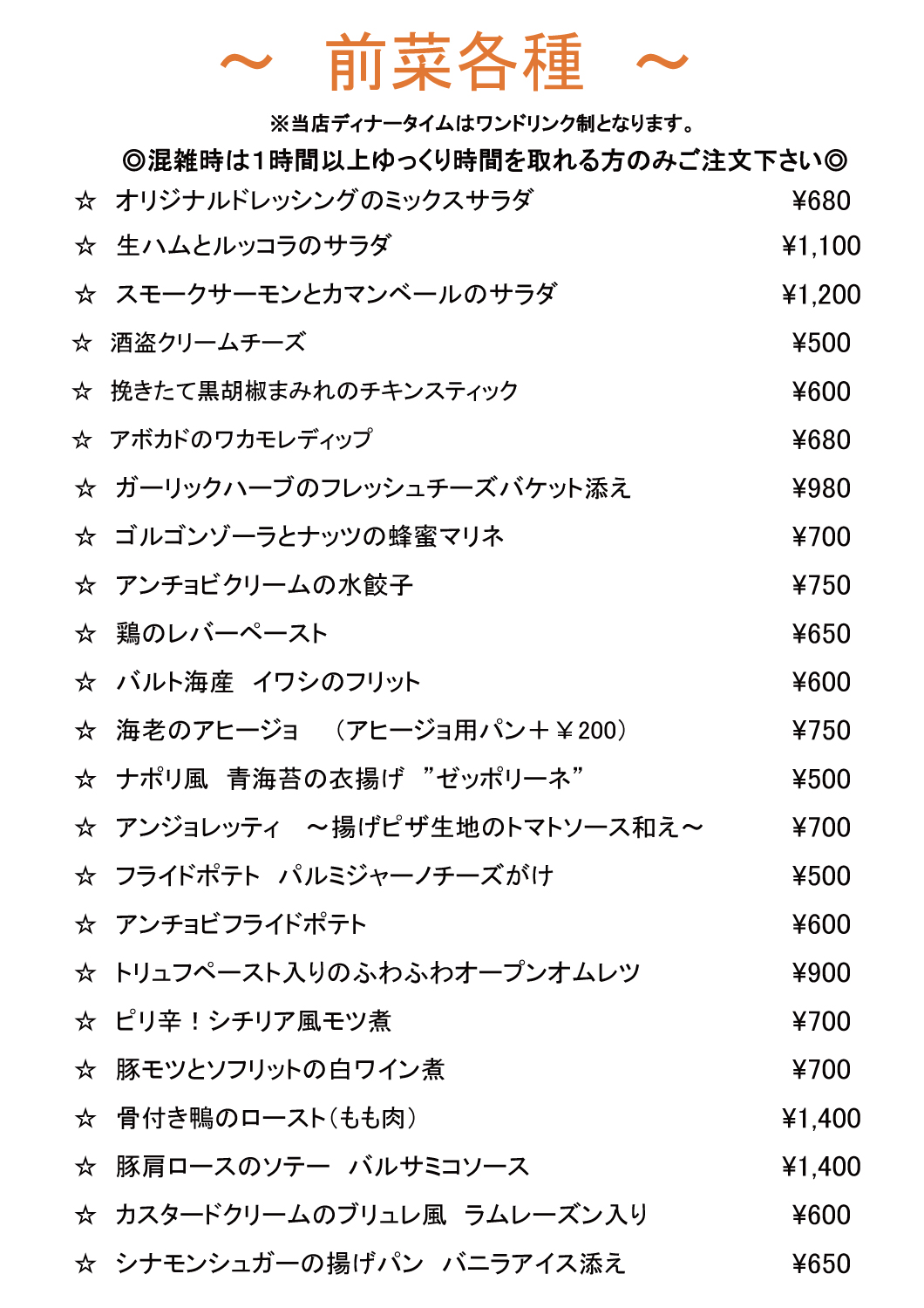 ～　前菜各種　～

※当店ディナータイムはワンドリンク制となります。

◎混雑時は1時間以上ゆっくり時間を取れる方のみご注文下さい◎

☆　オリジナルドレッシングのミックスサラダ　¥680
☆　生ハムとルッコラのサラダ　¥1,100
☆　スモークサーモンとカマンベールのサラダ　¥1,200
☆　酒盗クリームチーズ　¥500
☆　挽きたて黒胡椒まみれのチキンスティック　¥600
☆　アボカドのワカモレディップ　¥680
☆　ガーリックハーブのフレッシュチーズバケット添え　¥980
☆　ゴルゴンゾーラとナッツの蜂蜜マリネ　¥700
☆　アンチョビクリームの水餃子　¥750
☆　鶏のレバーペースト　¥650
☆　バルト海産　イワシのフリット　¥600
☆　海老のアヒージョ　（アヒージョ用パン＋￥200）　¥750
☆　ナポリ風　青海苔の衣揚げ　”ゼッポリーネ”　¥500
☆　アンジョレッティ　～揚げピザ生地のトマトソース和え～　¥700
☆　フライドポテト　パルミジャーノチーズがけ　¥500
☆　アンチョビフライドポテト　¥600
☆　トリュフペースト入りのふわふわオープンオムレツ　¥900
☆　ピリ辛！シチリア風モツ煮　¥700
☆　豚モツとソフリットの白ワイン煮　¥700
☆　骨付き鴨のロースト（もも肉）　¥1,400
☆　豚肩ロースのソテー　バルサミコソース　¥1,400
☆　カスタードクリームのブリュレ風　ラムレーズン入り　¥600
☆　シナモンシュガーの揚げパン　バニラアイス添え　¥650